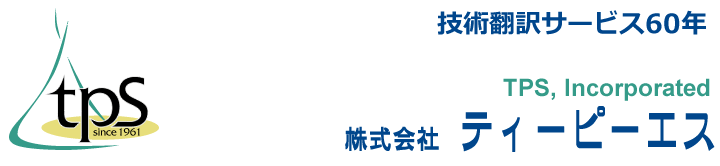 tpS
since 1961

技術翻訳サービス60年

TPS, Incorporated

株式会社 ティーピーエス